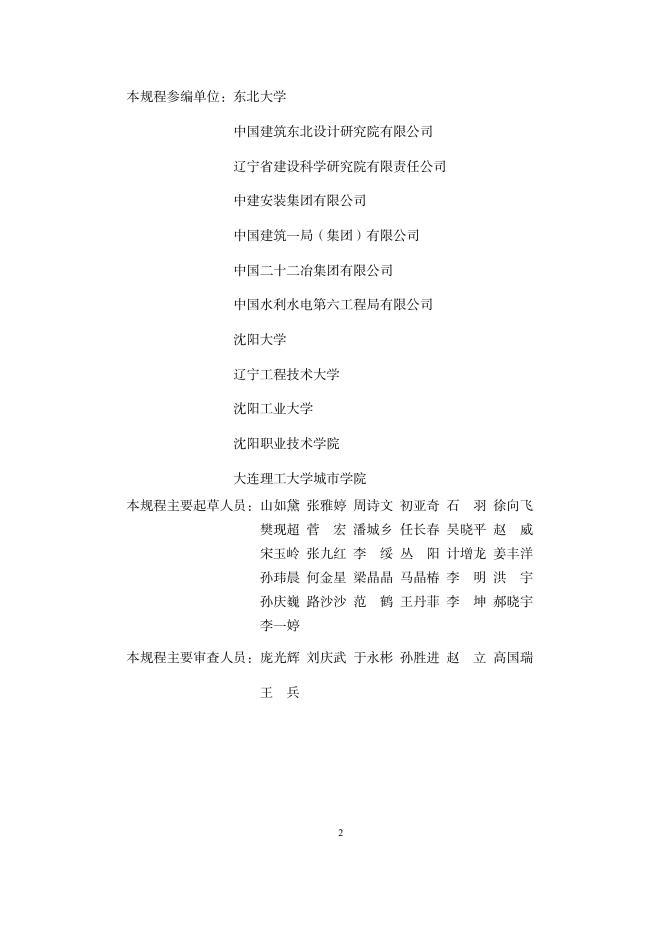 本规程参编单位：东北大学

中国建筑东北设计研究院有限公司

辽宁省建设科学研究院有限责任公司

中建安装集团有限公司

中国建筑一局（集团）有限公司

中国二十二冶集团有限公司

中国水利水电第六工程局有限公司

沈阳大学

辽宁工程技术大学

沈阳工业大学

沈阳职业技术学院

大连理工大学城市学院

本规程主要起草人员：山如黛 张雅婷 周诗文 初亚奇 石 羽 徐向飞 樊现超 菅 宏 潘城乡 任长春 吴晓平 赵 威 宋玉岭 张九红 李 绥 丛 阳 计增龙 姜丰洋 孙玮晨 何金星 梁晶晶 马晶椿 李 明 洪 宇 孙庆巍 路沙沙 范 鹤 王丹菲 李 坤 郝晓宇 李一婷

本规程主要审查人员：庞光辉 刘庆武 于永彬 孙胜进 赵 立 高国瑞

王 兵

2